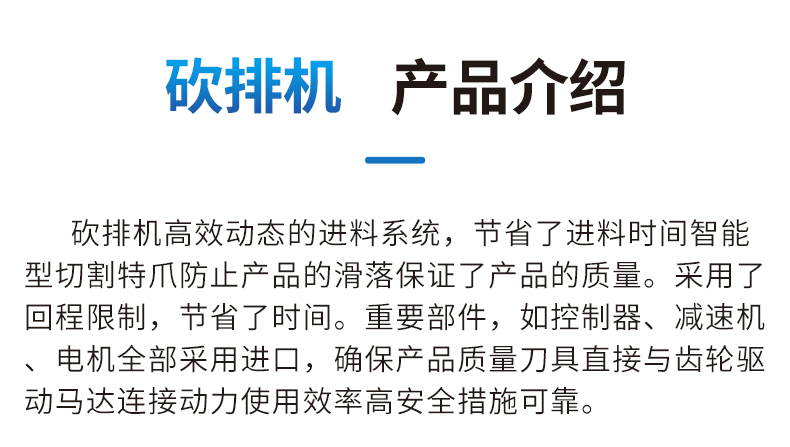 砍排机 产品介绍

砍排机高效动态的进料系统，节省了进料时间智能型切割特爪防止产品的滑落保证了产品的质量。采用了回程限制，节省了时间。重要部件，如控制器、减速机、电机全部采用进口，确保产品质量刀具直接与齿轮驱动马达连接动力使用效率高安全措施可靠。